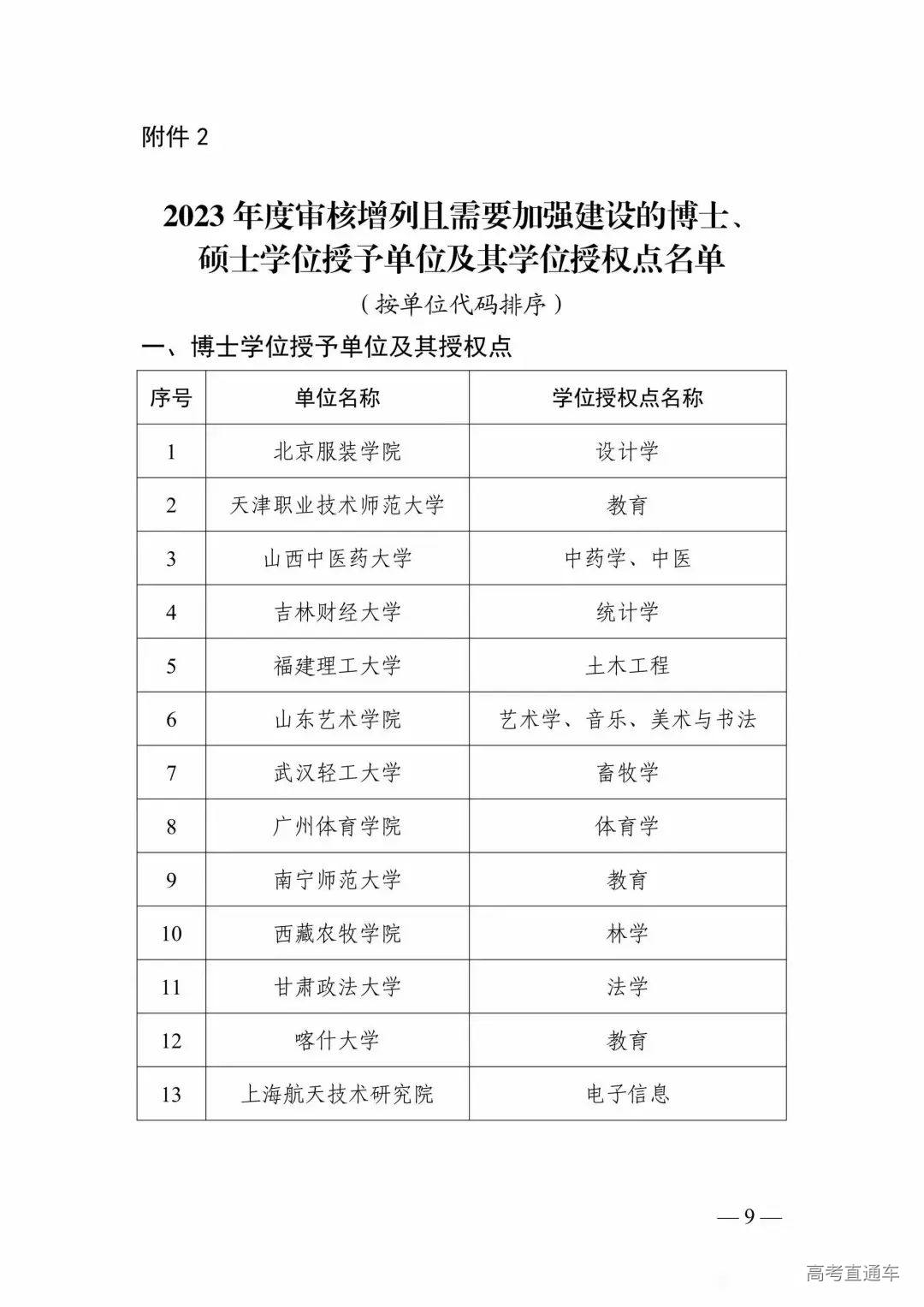 附件 2

2023 年度审核增列且需要加强建设的博士、硕士学位授予单位及其学位授权点名单

（按单位代码排序）

一、博士学位授予单位及其授权点

| 序号 | 单位名称 | 学位授权点名称 |
|---|---|---|
| 1 | 北京服装学院 | 设计学 |
| 2 | 天津职业技术师范大学 | 教育 |
| 3 | 山西中医药大学 | 中药学、中医 |
| 4 | 吉林财经大学 | 统计学 |
| 5 | 福建理工大学 | 土木工程 |
| 6 | 山东艺术学院 | 艺术学、音乐、美术与书法 |
| 7 | 武汉轻工大学 | 畜牧学 |
| 8 | 广州体育学院 | 体育学 |
| 9 | 南宁师范大学 | 教育 |
| 10 | 西藏农牧学院 | 林学 |
| 11 | 甘肃政法大学 | 法学 |
| 12 | 喀什大学 | 教育 |
| 13 | 上海航天技术研究院 | 电子信息 |

— 9 —

高考直通车